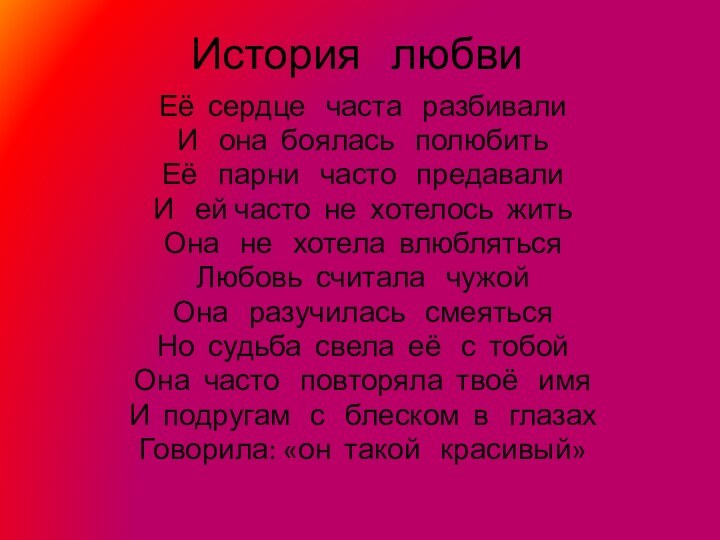 История любви

Её сердце часта разбивали
И она боялась полюбить
Её парни часто предавали
И ей часто не хотелось жить
Она не хотела влюбляться
Любовь считала чужой
Она разучилась смеяться
Но судьба свела её с тобой
Она часто повторяла твоё имя
И подругам с блеском в глазах
Говорила: «он такой красивый»